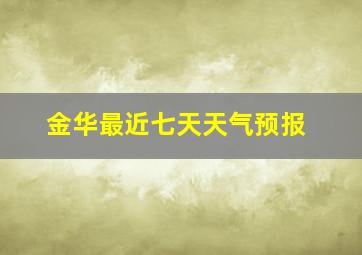 金华最近七天天气预报